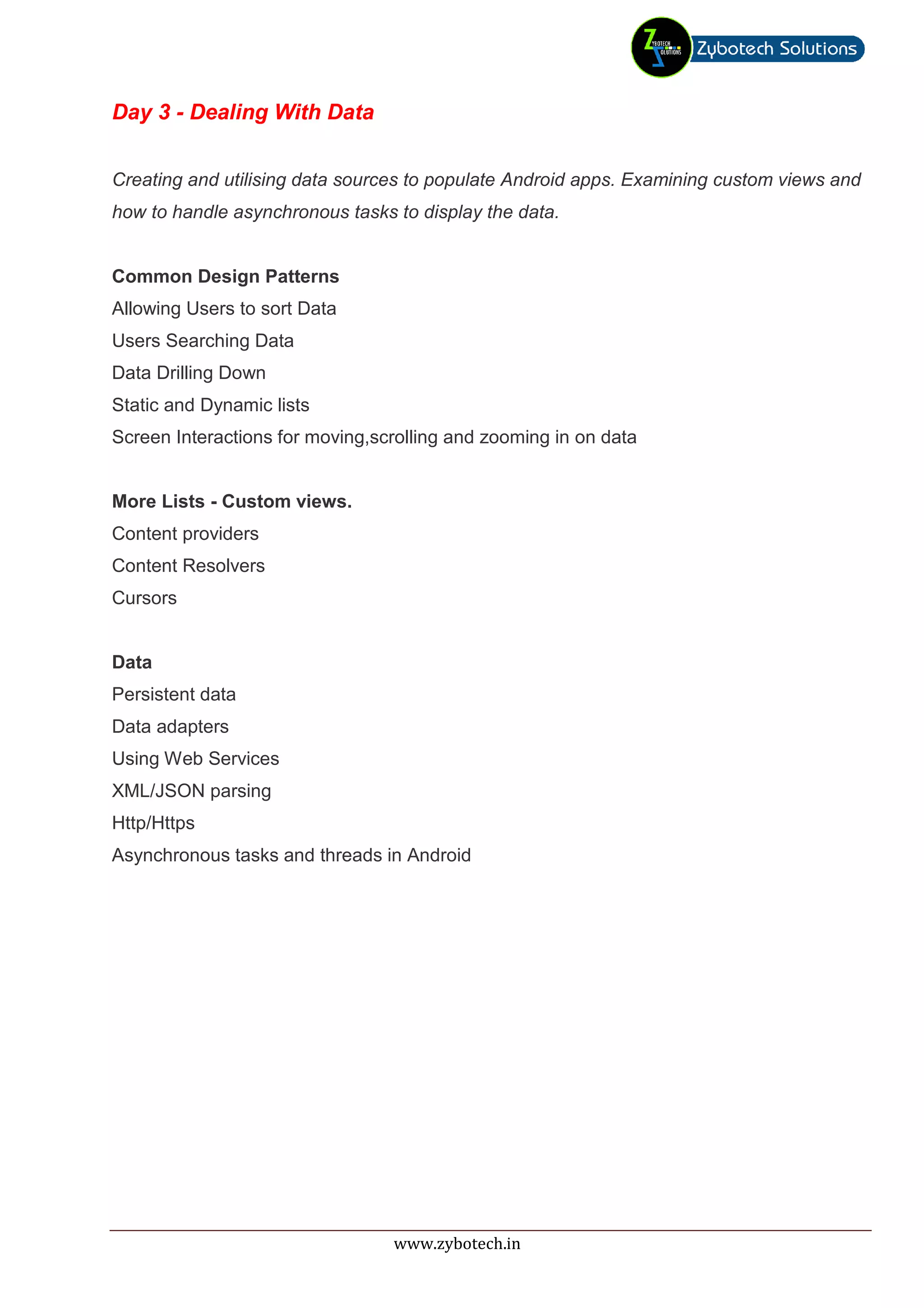 ZYBOTECH SOLUTIONS Zybotech Solutions

Day 3 - Dealing With Data

Creating and utilising data sources to populate Android apps. Examining custom views and how to handle asynchronous tasks to display the data.

Common Design Patterns
Allowing Users to sort Data
Users Searching Data
Data Drilling Down
Static and Dynamic lists
Screen Interactions for moving,scrolling and zooming in on data

More Lists - Custom views.
Content providers
Content Resolvers
Cursors

Data
Persistent data
Data adapters
Using Web Services
XML/JSON parsing
Http/Https
Asynchronous tasks and threads in Android

www.zybotech.in